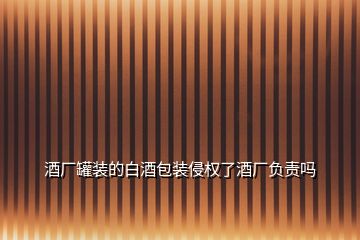 酒厂罐装的白酒包装侵权了酒厂负责吗